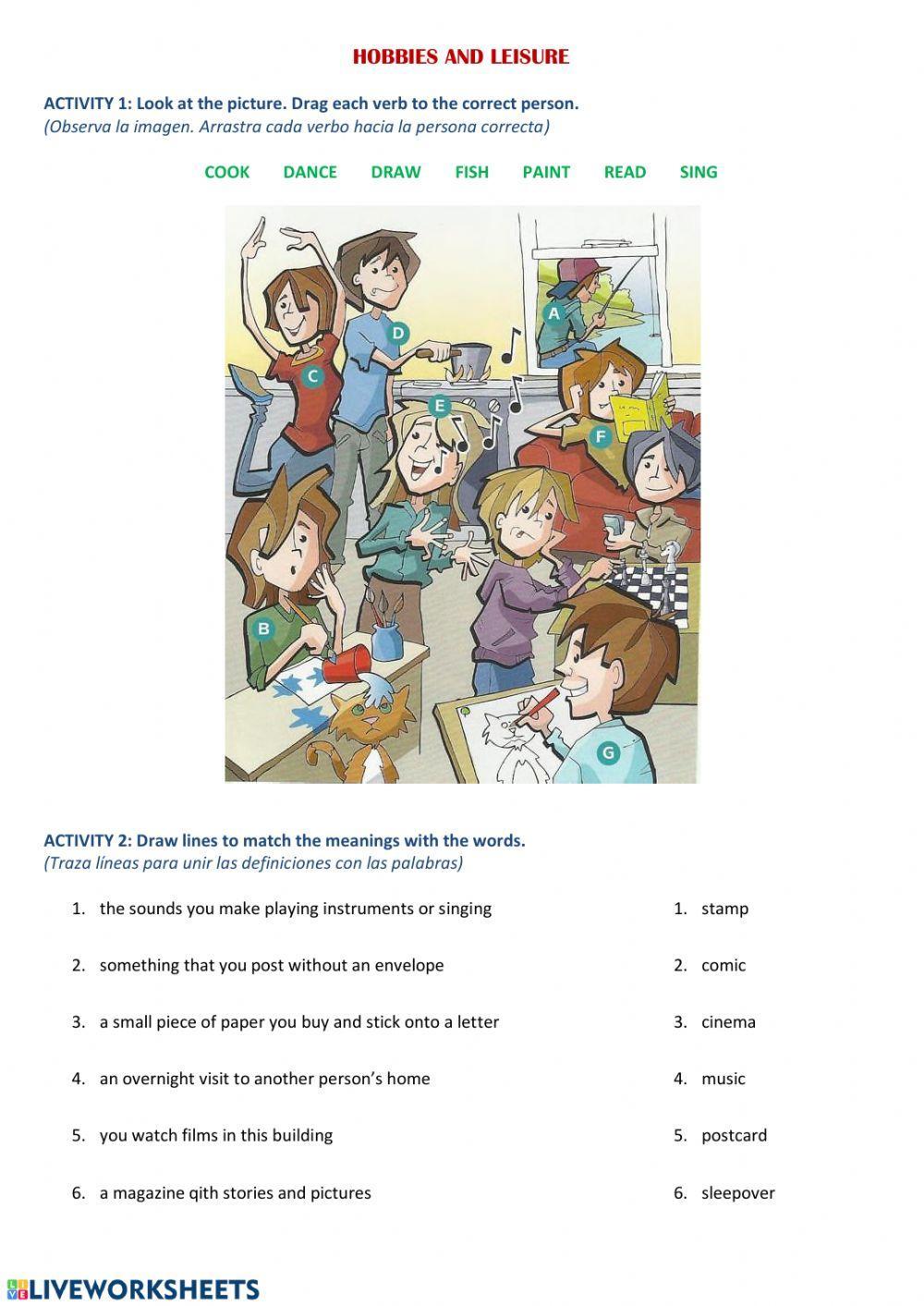 HOBBIES AND LEISURE

ACTIVITY 1: Look at the picture. Drag each verb to the correct person.
(Observa la imagen. Arrastra cada verbo hacia la persona correcta)

COOK DANCE DRAW FISH PAINT READ SING

A
D
C
E
F
B
G

ACTIVITY 2: Draw lines to match the meanings with the words.
(Traza líneas para unir las definiciones con las palabras)

1. the sounds you make playing instruments or singing
2. something that you post without an envelope
3. a small piece of paper you buy and stick onto a letter
4. an overnight visit to another person's home
5. you watch films in this building
6. a magazine qith stories and pictures

1. stamp
2. comic
3. cinema
4. music
5. postcard
6. sleepover

LIVEWORKSHEETS